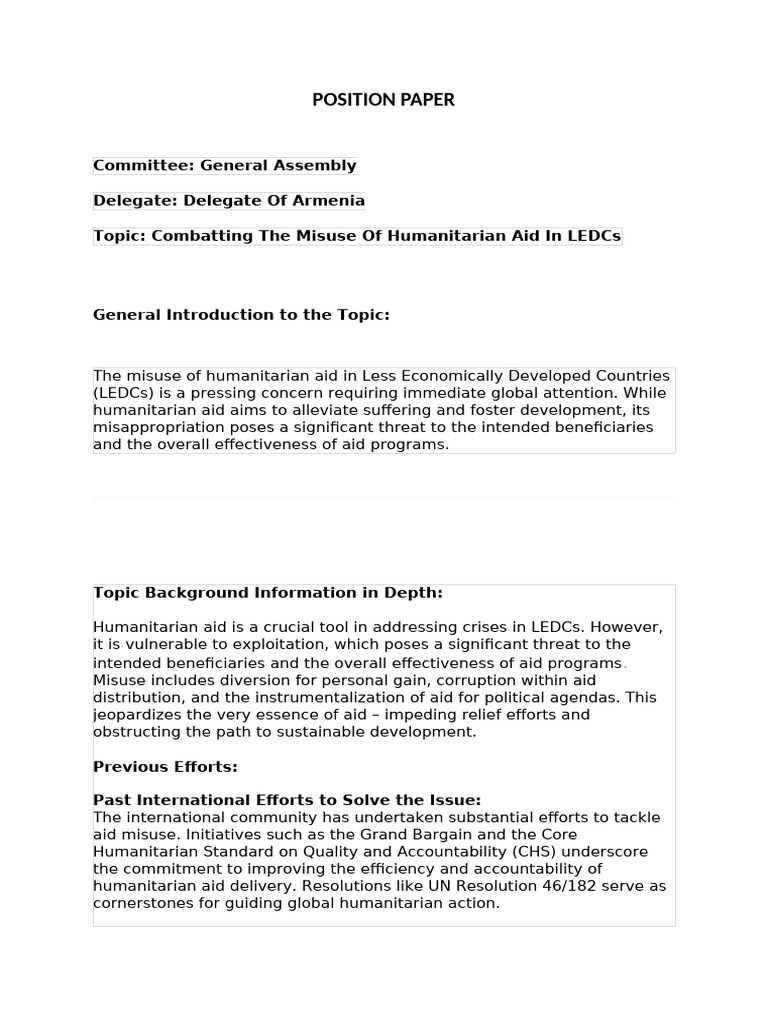 POSITION PAPER

Committee: General Assembly

Delegate: Delegate Of Armenia

Topic: Combatting The Misuse Of Humanitarian Aid In LEDCs

General Introduction to the Topic:

The misuse of humanitarian aid in Less Economically Developed Countries (LEDCs) is a pressing concern requiring immediate global attention. While humanitarian aid aims to alleviate suffering and foster development, its misappropriation poses a significant threat to the intended beneficiaries and the overall effectiveness of aid programs.

Topic Background Information in Depth:

Humanitarian aid is a crucial tool in addressing crises in LEDCs. However, it is vulnerable to exploitation, which poses a significant threat to the intended beneficiaries and the overall effectiveness of aid programs. Misuse includes diversion for personal gain, corruption within aid distribution, and the instrumentalization of aid for political agendas. This jeopardizes the very essence of aid – impeding relief efforts and obstructing the path to sustainable development.

Previous Efforts:

Past International Efforts to Solve the Issue:
The international community has undertaken substantial efforts to tackle aid misuse. Initiatives such as the Grand Bargain and the Core Humanitarian Standard on Quality and Accountability (CHS) underscore the commitment to improving the efficiency and accountability of humanitarian aid delivery. Resolutions like UN Resolution 46/182 serve as cornerstones for guiding global humanitarian action.